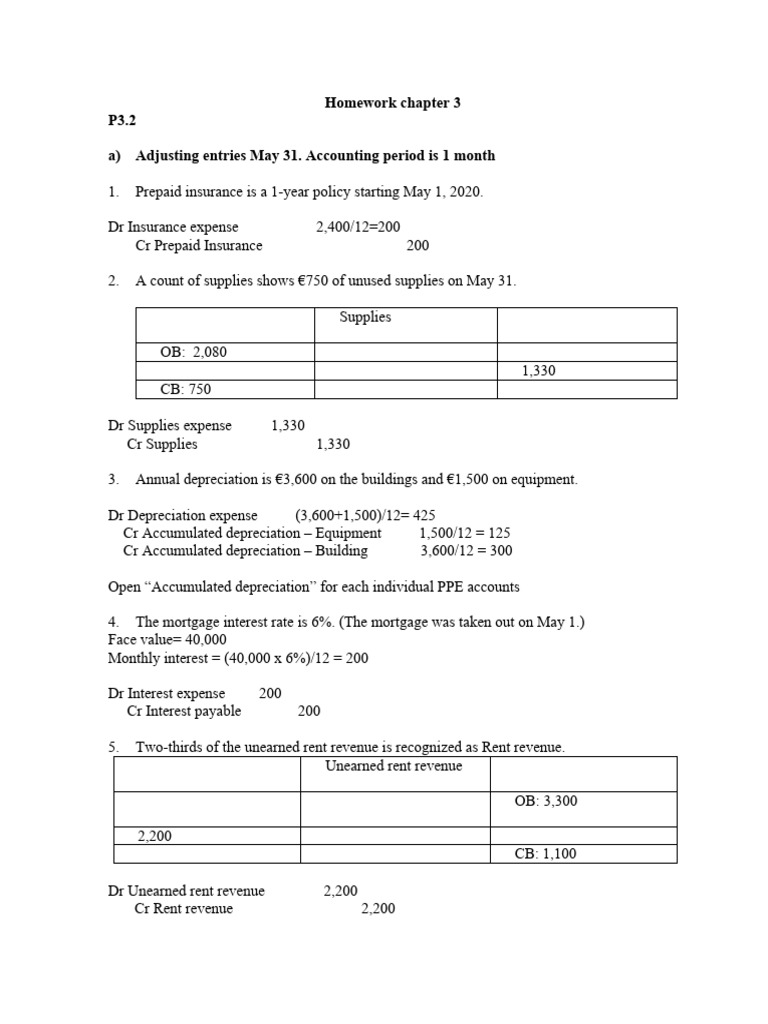 Homework chapter 3

P3.2

a) Adjusting entries May 31. Accounting period is 1 month

1. Prepaid insurance is a 1-year policy starting May 1, 2020.

Dr Insurance expense 2,400/12=200
Cr Prepaid Insurance 200

2. A count of supplies shows €750 of unused supplies on May 31.

| | Supplies | |
|---|---|---|
| OB: 2,080 | | |
| | | 1,330 |
| CB: 750 | | |

Dr Supplies expense 1,330
Cr Supplies 1,330

3. Annual depreciation is €3,600 on the buildings and €1,500 on equipment.

Dr Depreciation expense (3,600+1,500)/12= 425
Cr Accumulated depreciation – Equipment 1,500/12 = 125
Cr Accumulated depreciation – Building 3,600/12 = 300

Open "Accumulated depreciation" for each individual PPE accounts

4. The mortgage interest rate is 6%. (The mortgage was taken out on May 1.)
Face value= 40,000
Monthly interest = (40,000 x 6%)/12 = 200

Dr Interest expense 200
Cr Interest payable 200

5. Two-thirds of the unearned rent revenue is recognized as Rent revenue.

| | Unearned rent revenue | |
|---|---|---|
| | | OB: 3,300 |
| 2,200 | | |
| | | CB: 1,100 |

Dr Unearned rent revenue 2,200
Cr Rent revenue 2,200